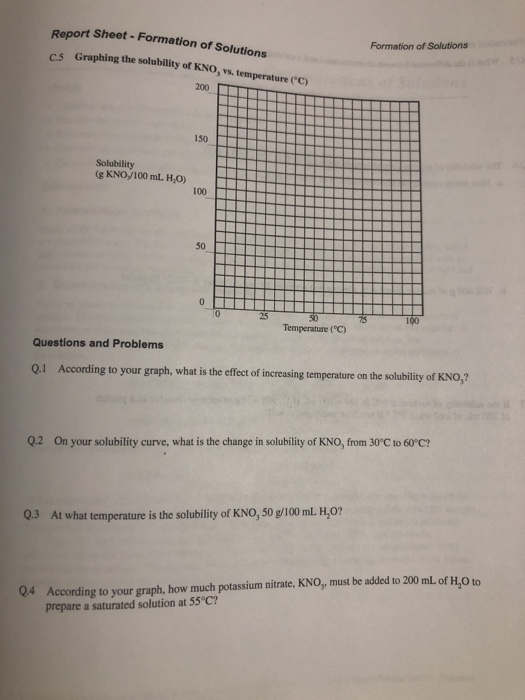 Report Sheet - Formation of Solutions

Formation of Solutions

C.5 Graphing the solubility of $KNO_3$ vs. temperature (°C)

Solubility
(g $KNO_3$/100 mL $H_2O$)

200

150

100

50

0

0 25 50 75 100

Temperature (°C)

Questions and Problems

Q.1 According to your graph, what is the effect of increasing temperature on the solubility of $KNO_3$?

Q.2 On your solubility curve, what is the change in solubility of $KNO_3$ from 30°C to 60°C?

Q.3 At what temperature is the solubility of $KNO_3$ 50 g/100 mL $H_2O$?

Q.4 According to your graph, how much potassium nitrate, $KNO_3$, must be added to 200 mL of $H_2O$ to prepare a saturated solution at 55°C?